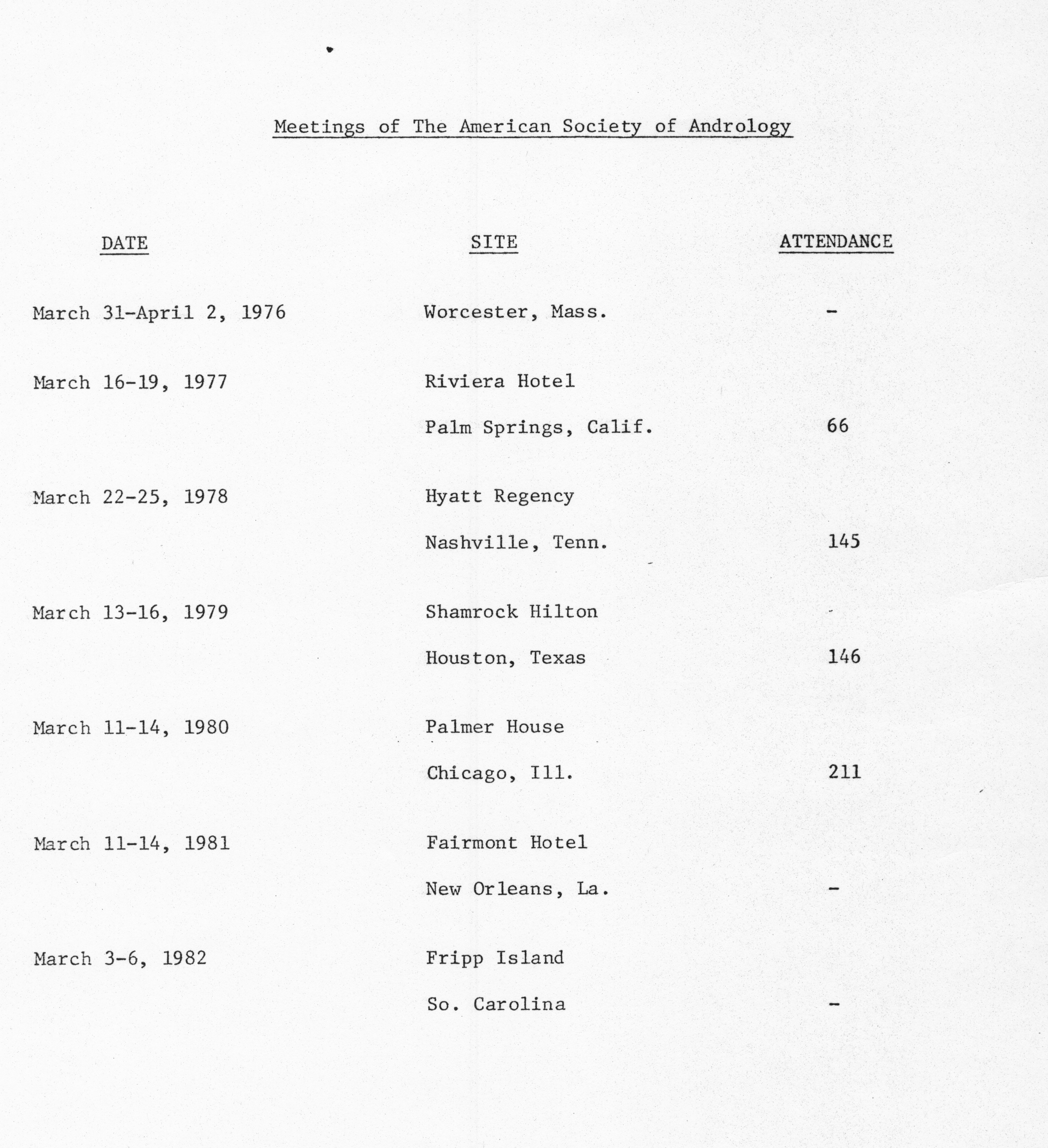 Meetings of The American Society of Andrology

| DATE | SITE | ATTENDANCE |
|---|---|---|
| March 31-April 2, 1976 | Worcester, Mass. | - |
| March 16-19, 1977 | Riviera Hotel Palm Springs, Calif. | 66 |
| March 22-25, 1978 | Hyatt Regency Nashville, Tenn. | 145 |
| March 13-16, 1979 | Shamrock Hilton Houston, Texas | 146 |
| March 11-14, 1980 | Palmer House Chicago, Ill. | 211 |
| March 11-14, 1981 | Fairmont Hotel New Orleans, La. | - |
| March 3-6, 1982 | Fripp Island So. Carolina | - |